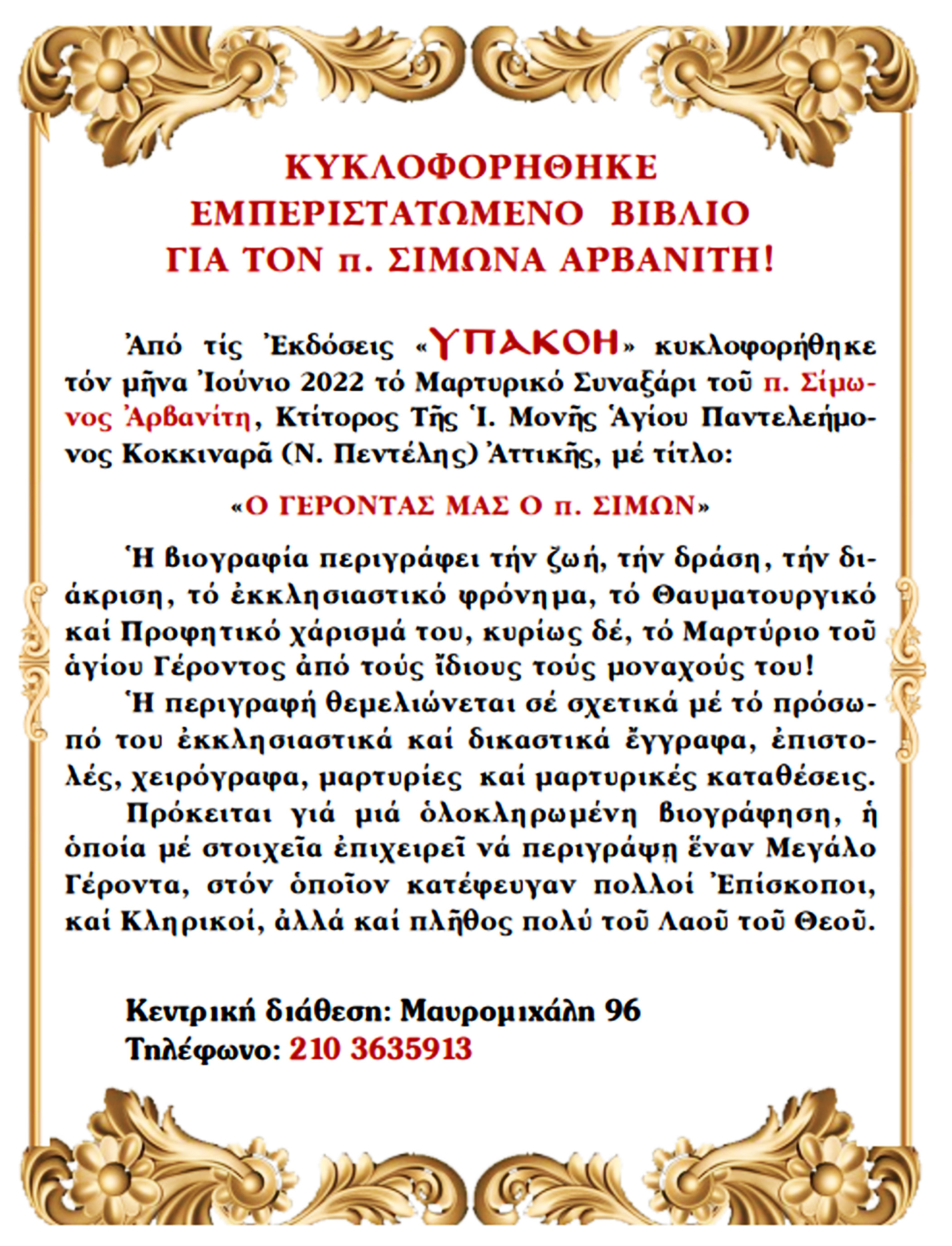 ΚΥΚΛΟΦΟΡΗΘΗΚΕ
ΕΜΠΕΡΙΣΤΑΤΩΜΕΝΟ ΒΙΒΛΙΟ
ΓΙΑ ΤΟΝ π. ΣΙΜΩΝΑ ΑΡΒΑΝΙΤΗ!

Ἀπό τίς Ἐκδόσεις «ΥΠΑΚΟΗ» κυκλοφορήθηκε τόν μῆνα Ἰούνιο 2022 τό Μαρτυρικό Συναξάρι τοῦ π. Σίμωνος Ἀρβανίτη, Κτίτορος Τῆς Ἱ. Μονῆς Ἁγίου Παντελεήμονος Κοκκιναρᾶ (Ν. Πεντέλης) Ἀττικῆς, μέ τίτλο:

«Ο ΓΕΡΟΝΤΑΣ ΜΑΣ Ο π. ΣΙΜΩΝ»

Ἡ βιογραφία περιγράφει τήν ζωή, τήν δράση, τήν διάκριση, τό ἐκκλησιαστικό φρόνημα, τό Θαυματουργικό καί Προφητικό χάρισμά του, κυρίως δέ, τό Μαρτύριο τοῦ ἁγίου Γέροντος ἀπό τούς ἴδιους τούς μοναχούς του!
Ἡ περιγραφή θεμελιώνεται σέ σχετικά μέ τό πρόσωπό του ἐκκλησιαστικά καί δικαστικά ἔγγραφα, ἐπιστολές, χειρόγραφα, μαρτυρίες καί μαρτυρικές καταθέσεις.
Πρόκειται γιά μιά ὁλοκληρωμένη βιογράφηση, ἡ ὁποία μέ στοιχεῖα ἐπιχειρεῖ νά περιγράψῃ ἕναν Μεγάλο Γέροντα, στόν ὁποῖον κατέφευγαν πολλοί Ἐπίσκοποι, καί Κληρικοί, ἀλλά καί πλῆθος πολύ τοῦ Λαοῦ τοῦ Θεοῦ.

Κεντρική διάθεση: Μαυρομιχάλη 96
Τηλέφωνο: 210 3635913